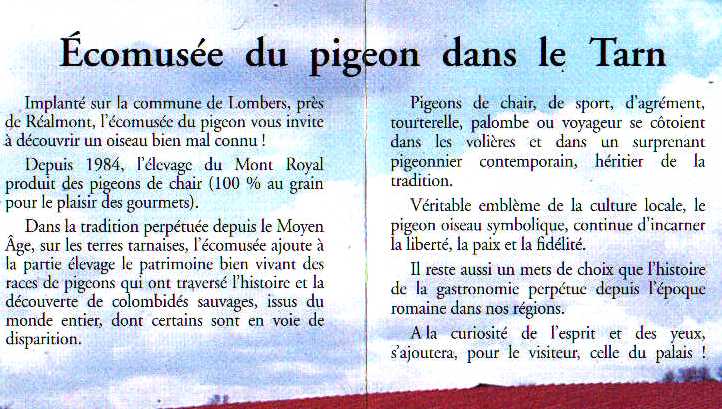 Écomusée du pigeon dans le Tarn

Implanté sur la commune de Lombers, près de Réalmont, l'écomusée du pigeon vous invite à découvrir un oiseau bien mal connu !

Depuis 1984, l'élevage du Mont Royal produit des pigeons de chair (100 % au grain pour le plaisir des gourmets).

Dans la tradition perpétuée depuis le Moyen Âge, sur les terres tarnaises, l'écomusée ajoute à la partie élevage le patrimoine bien vivant des races de pigeons qui ont traversé l'histoire et la découverte de colombidés sauvages, issus du monde entier, dont certains sont en voie de disparition.

Pigeons de chair, de sport, d'agrément, tourterelle, palombe ou voyageur se côtoient dans les volières et dans un surprenant pigeonnier contemporain, héritier de la tradition.

Véritable emblème de la culture locale, le pigeon oiseau symbolique, continue d'incarner la liberté, la paix et la fidélité.

Il reste aussi un mets de choix que l'histoire de la gastronomie perpétue depuis l'époque romaine dans nos régions.

A la curiosité de l'esprit et des yeux, s'ajoutera, pour le visiteur, celle du palais !